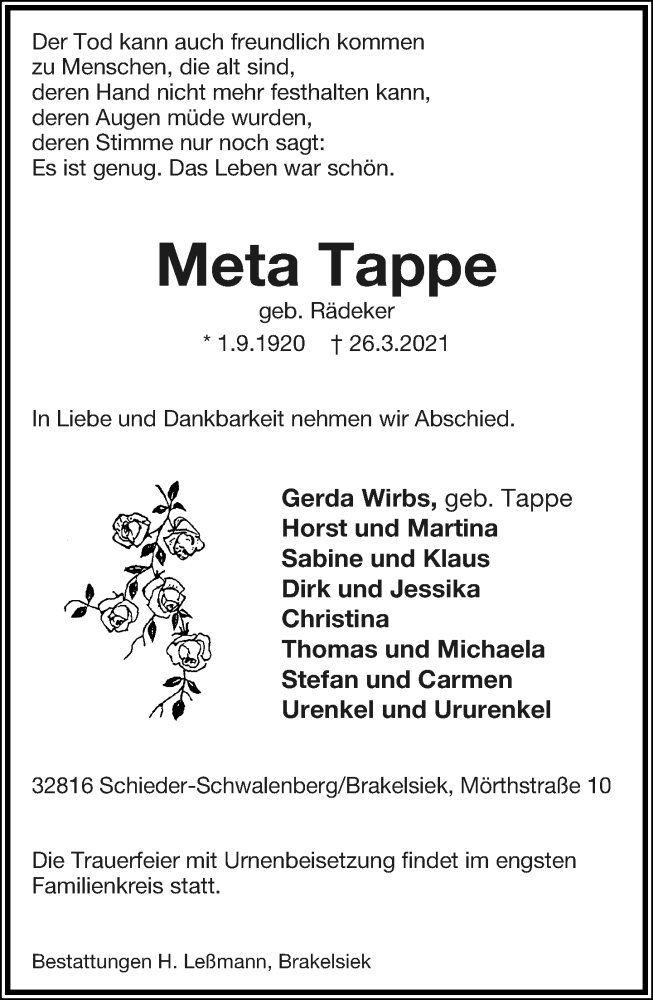 Der Tod kann auch freundlich kommen
zu Menschen, die alt sind,
deren Hand nicht mehr festhalten kann,
deren Augen müde wurden,
deren Stimme nur noch sagt:
Es ist genug. Das Leben war schön.

Meta Tappe
geb. Rädeker
* 1.9.1920 † 26.3.2021

In Liebe und Dankbarkeit nehmen wir Abschied.

Gerda Wirbs, geb. Tappe
Horst und Martina
Sabine und Klaus
Dirk und Jessika
Christina
Thomas und Michaela
Stefan und Carmen
Urenkel und Ururenkel

32816 Schieder-Schwalenberg/Brakelsiek, Mörthstraße 10

Die Trauerfeier mit Urnenbeisetzung findet im engsten Familienkreis statt.

Bestattungen H. Leßmann, Brakelsiek